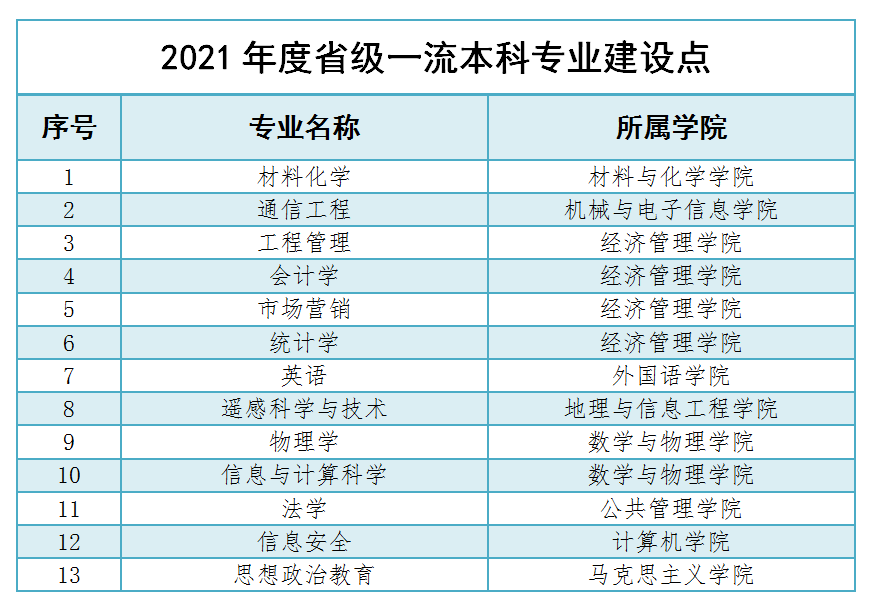 2021 年度省级一流本科专业建设点

| 序号 | 专业名称 | 所属学院 |
|---|---|---|
| 1 | 材料化学 | 材料与化学学院 |
| 2 | 通信工程 | 机械与电子信息学院 |
| 3 | 工程管理 | 经济管理学院 |
| 4 | 会计学 | 经济管理学院 |
| 5 | 市场营销 | 经济管理学院 |
| 6 | 统计学 | 经济管理学院 |
| 7 | 英语 | 外国语学院 |
| 8 | 遥感科学与技术 | 地理与信息工程学院 |
| 9 | 物理学 | 数学与物理学院 |
| 10 | 信息与计算科学 | 数学与物理学院 |
| 11 | 法学 | 公共管理学院 |
| 12 | 信息安全 | 计算机学院 |
| 13 | 思想政治教育 | 马克思主义学院 |